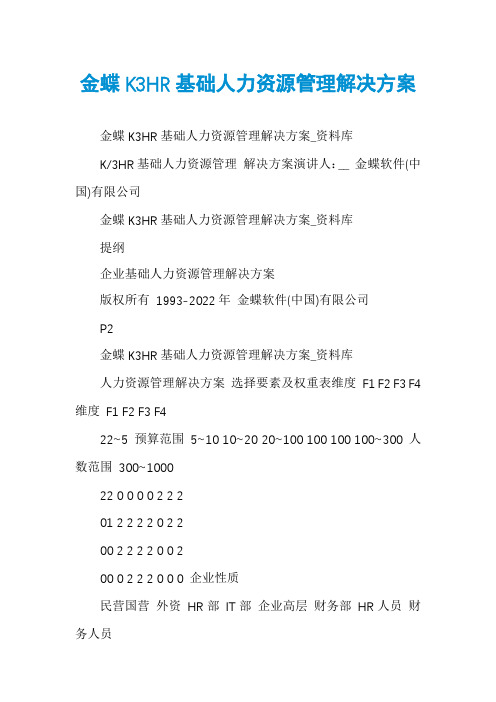 金蝶 K3HR 基础人力资源管理解决方案

金蝶 K3HR 基础人力资源管理解决方案_资料库

K/3HR 基础人力资源管理 解决方案演讲人：__ 金蝶软件(中国)有限公司

金蝶 K3HR 基础人力资源管理解决方案_资料库

提纲

企业基础人力资源管理解决方案

版权所有 1993-2022 年 金蝶软件(中国)有限公司

P2

金蝶 K3HR 基础人力资源管理解决方案_资料库

人力资源管理解决方案 选择要素及权重表维度 F1 F2 F3 F4 维度 F1 F2 F3 F4

22~5 预算范围 5~10 10~20 20~100 100 100 100~300 人数范围 300~1000

22 0 0 0 0 2 2 2

01 2 2 2 2 0 2 2

00 2 2 2 2 0 0 2

00 0 2 2 2 0 0 0 企业性质

民营国营 外资 HR 部 IT 部 企业高层 财务部 HR 人员 财务人员